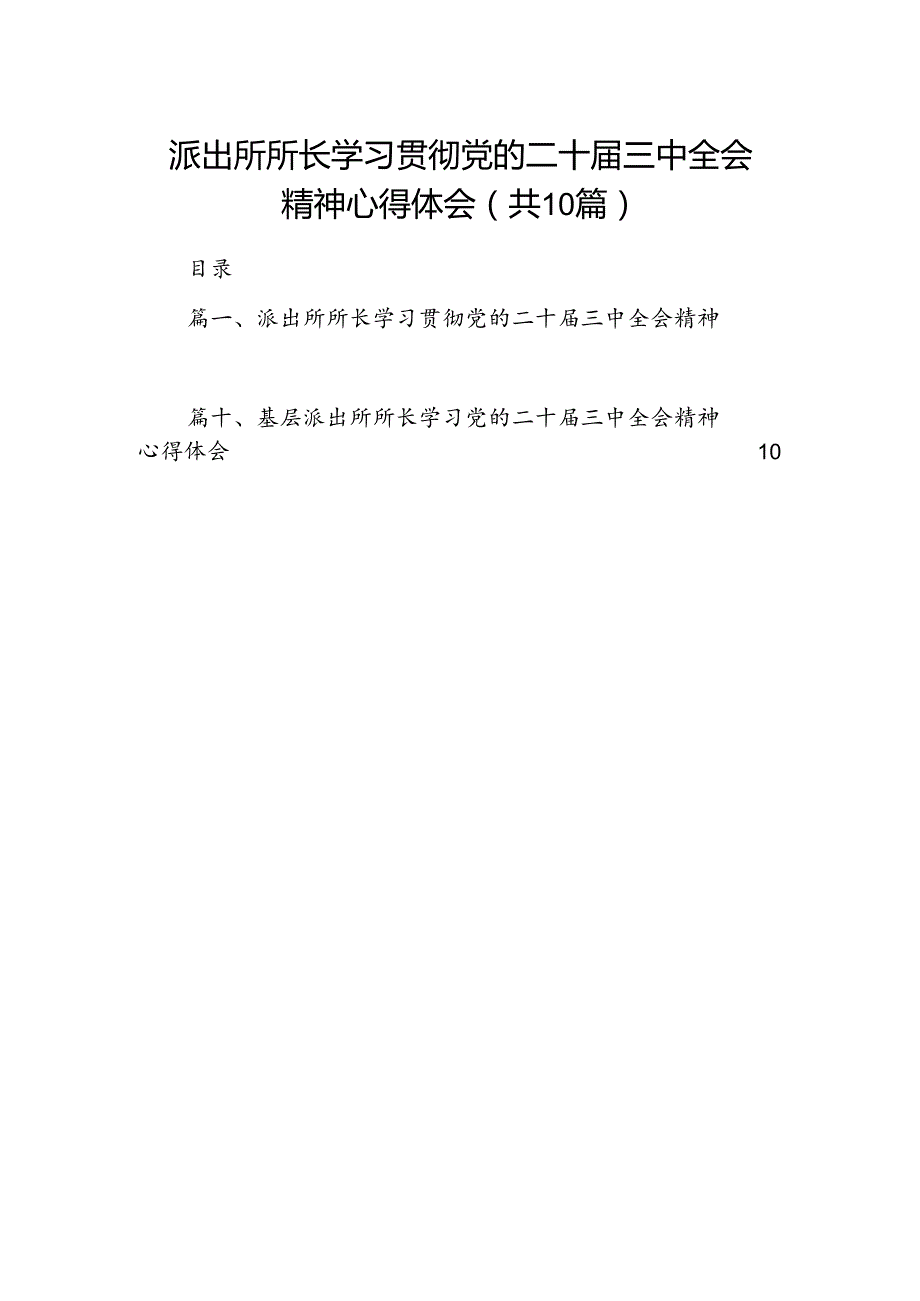 派出所所长学习贯彻党的二十届三中全会精神心得体会（共10篇）

目录

篇一、派出所所长学习贯彻党的二十届三中全会精神

篇十、基层派出所所长学习党的二十届三中全会精神心得体会 10